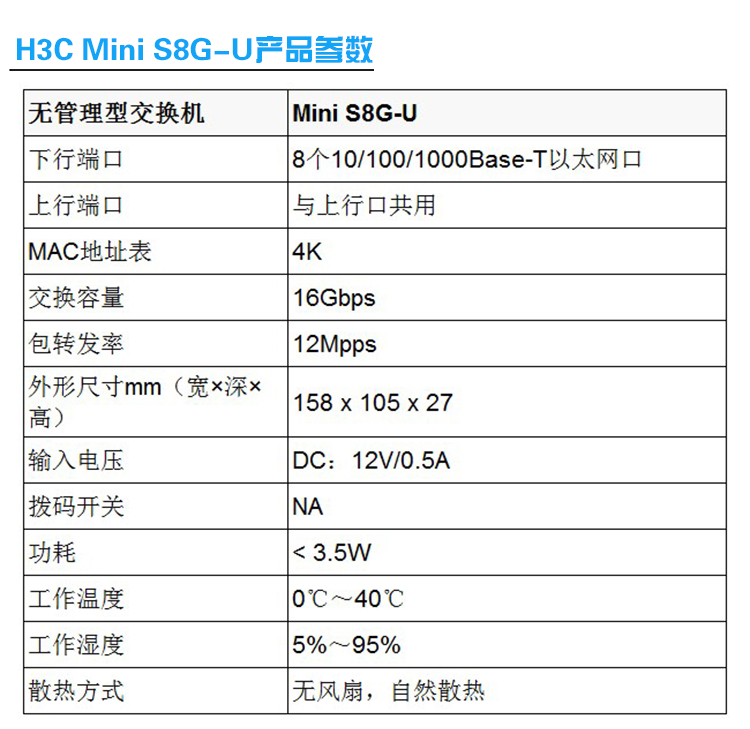 H3C Mini S8G-U产品参数

| 无管理型交换机 | Mini S8G-U |
|---|---|
| 下行端口 | 8个10/100/1000Base-T以太网口 |
| 上行端口 | 与上行口共用 |
| MAC地址表 | 4K |
| 交换容量 | 16Gbps |
| 包转发率 | 12Mpps |
| 外形尺寸mm（宽×深×高） | 158 x 105 x 27 |
| 输入电压 | DC：12V/0.5A |
| 拨码开关 | NA |
| 功耗 | < 3.5W |
| 工作温度 | 0℃～40℃ |
| 工作湿度 | 5%～95% |
| 散热方式 | 无风扇，自然散热 |